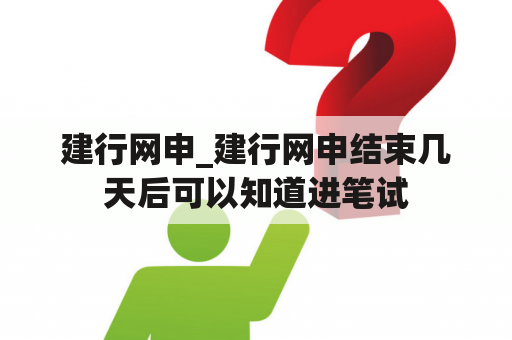 建行网申_建行网申结束几天后可以知道进笔试